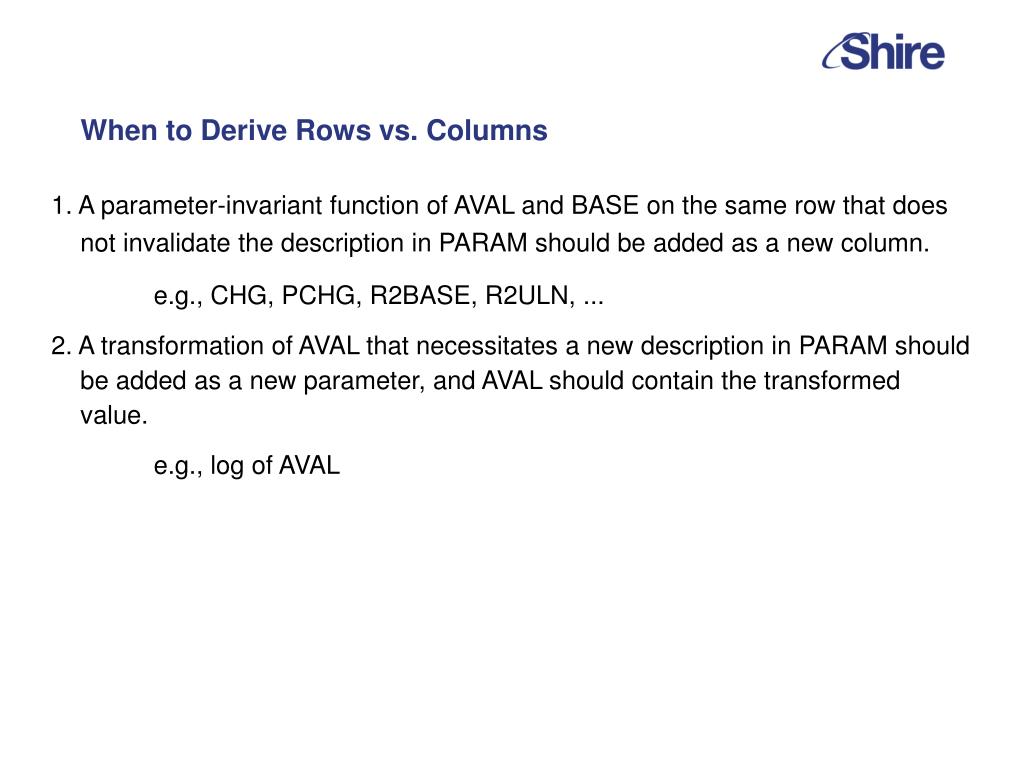 Shire

When to Derive Rows vs. Columns

1. A parameter-invariant function of AVAL and BASE on the same row that does not invalidate the description in PARAM should be added as a new column.

e.g., CHG, PCHG, R2BASE, R2ULN, ...

2. A transformation of AVAL that necessitates a new description in PARAM should be added as a new parameter, and AVAL should contain the transformed value.

e.g., log of AVAL